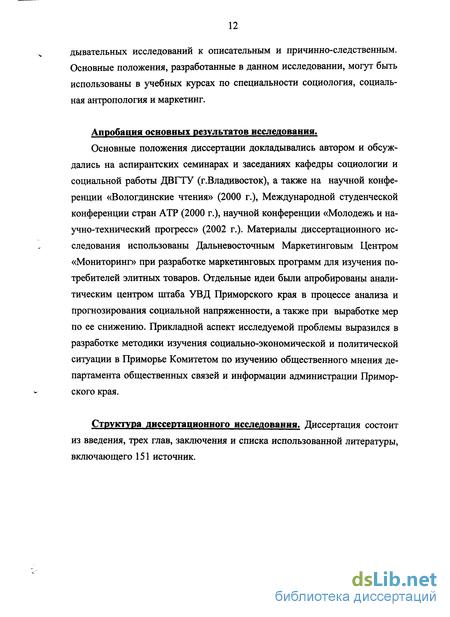 12

дывательных исследований к описательным и причинно-следственным. Основные положения, разработанные в данном исследовании, могут быть использованы в учебных курсах по специальности социология, социальная антропология и маркетинг.

Апробация основных результатов исследования.

Основные положения диссертации докладывались автором и обсуждались на аспирантских семинарах и заседаниях кафедры социологии и социальной работы ДВГТУ (г.Владивосток), а также на научной конференции «Вологдинские чтения» (2000 г.), Международной студенческой конференции стран АТР (2000 г.), научной конференции «Молодежь и научно-технический прогресс» (2002 г.). Материалы диссертационного исследования использованы Дальневосточным Маркетинговым Центром «Мониторинг» при разработке маркетинговых программ для изучения потребителей элитных товаров. Отдельные идеи были апробированы аналитическим центром штаба УВД Приморского края в процессе анализа и прогнозирования социальной напряженности, а также при выработке мер по ее снижению. Прикладной аспект исследуемой проблемы выразился в разработке методики изучения социально-экономической и политической ситуации в Приморье Комитетом по изучению общественного мнения департамента общественных связей и информации администрации Приморского края.

Структура диссертационного исследования. Диссертация состоит из введения, трех глав, заключения и списка использованной литературы, включающего 151 источник.

dsLib.net
библиотека диссертаций